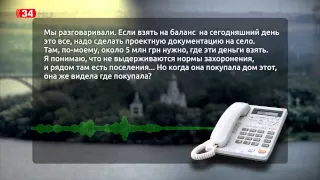 34

Мы разговаривали. Если взять на баланс на сегодняшний день это все, надо сделать проектную документацию на село. Там, по-моему, около 5 млн грн нужно, где эти деньги взять. Я понимаю, что не выдерживаются нормы захоронения, и рядом там есть поселения... Но когда она покупала дом этот, она же видела где покупала?